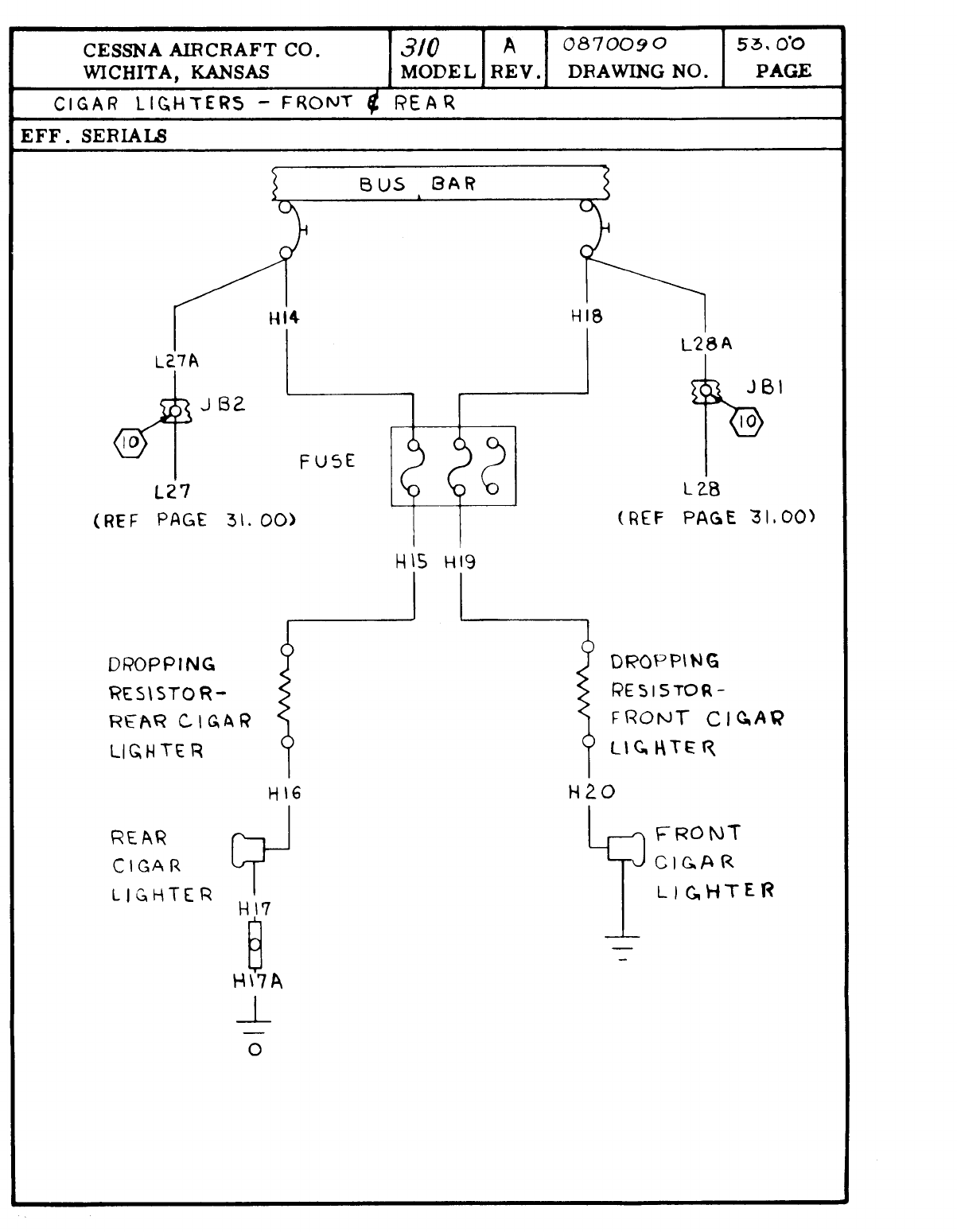 CESSNA AIRCRAFT CO.
WICHITA, KANSAS

310
MODEL

A
REV.

0870090
DRAWING NO.

53.00
PAGE

CIGAR LIGHTERS - FRONT & REAR

EFF. SERIALS

BUS BAR

H14

H18

L27A

JB2

10

L27

(REF PAGE 31.00)

L28A

JB1

10

L28

(REF PAGE 31.00)

FUSE

H15 H19

DROPPING RESISTOR- REAR CIGAR LIGHTER

DROPPING RESISTOR- FRONT CIGAR LIGHTER

H16

H20

REAR CIGAR LIGHTER

FRONT CIGAR LIGHTER

H17

H17A